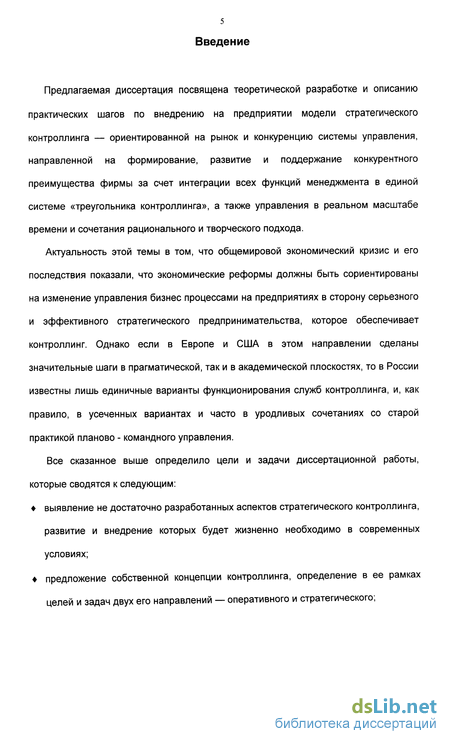 5

Введение

Предлагаемая диссертация посвящена теоретической разработке и описанию практических шагов по внедрению на предприятии модели стратегического контроллинга — ориентированной на рынок и конкуренцию системы управления, направленной на формирование, развитие и поддержание конкурентного преимущества фирмы за счет интеграции всех функций менеджмента в единой системе «треугольника контроллинга», а также управления в реальном масштабе времени и сочетания рационального и творческого подхода.

Актуальность этой темы в том, что общемировой экономический кризис и его последствия показали, что экономические реформы должны быть сориентированы на изменение управления бизнес процессами на предприятиях в сторону серьезного и эффективного стратегического предпринимательства, которое обеспечивает контроллинг. Однако если в Европе и США в этом направлении сделаны значительные шаги в прагматической, так и в академической плоскостях, то в России известны лишь единичные варианты функционирования служб контроллинга, и, как правило, в усеченных вариантах и часто в уродливых сочетаниях со старой практикой планово - командного управления.

Все сказанное выше определило цели и задачи диссертационной работы, которые сводятся к следующим:

♦ выявление не достаточно разработанных аспектов стратегического контроллинга, развитие и внедрение которых будет жизненно необходимо в современных условиях;

♦ предложение собственной концепции контроллинга, определение в ее рамках целей и задач двух его направлений — оперативного и стратегического;

dsLib.net
библиотека диссертаций